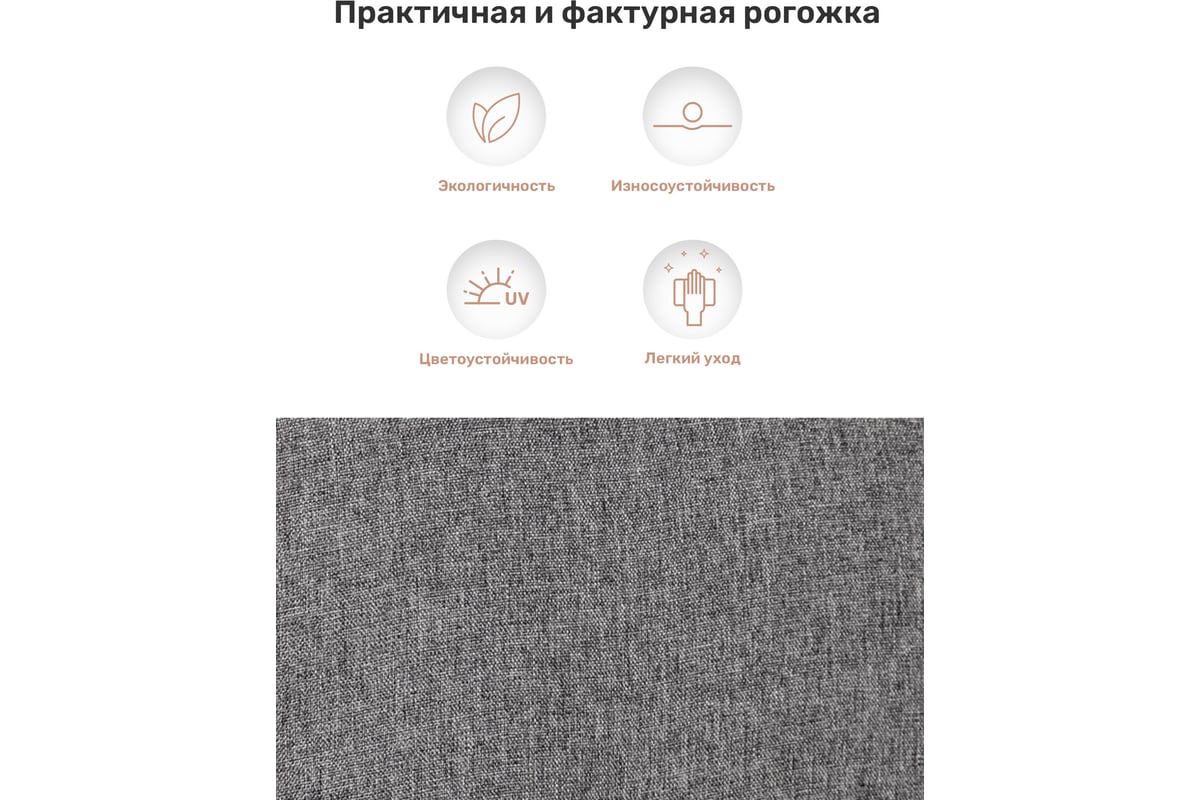 Практичная и фактурная рогожка

Экологичность

Износоустойчивость

UV

Цветоустойчивость

Легкий уход